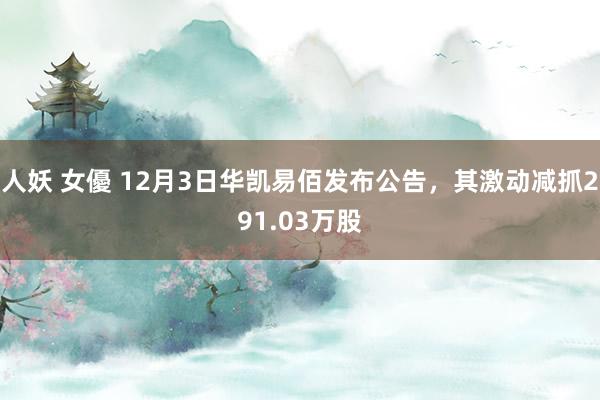 人妖 女優 12月3日华凯易佰发布公告，其激动减抓291.03万股